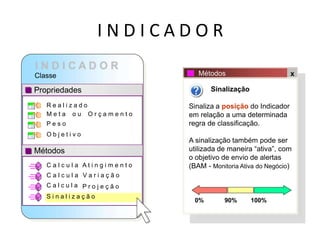 INDICADOR

INDICADOR
Classe

Propriedades
Realizado
Meta ou Orçamento
Peso
Objetivo

Métodos
Calcula Atingimento
Calcula Variação
Calcula Projeção
Sinalização

Métodos
x

Sinalização

Sinaliza a posição do Indicador em relação a uma determinada regra de classificação.

A sinalização também pode ser utilizada de maneira "ativa", com o objetivo de envio de alertas (BAM - Monitoria Ativa do Negócio)

0%
90%
100%